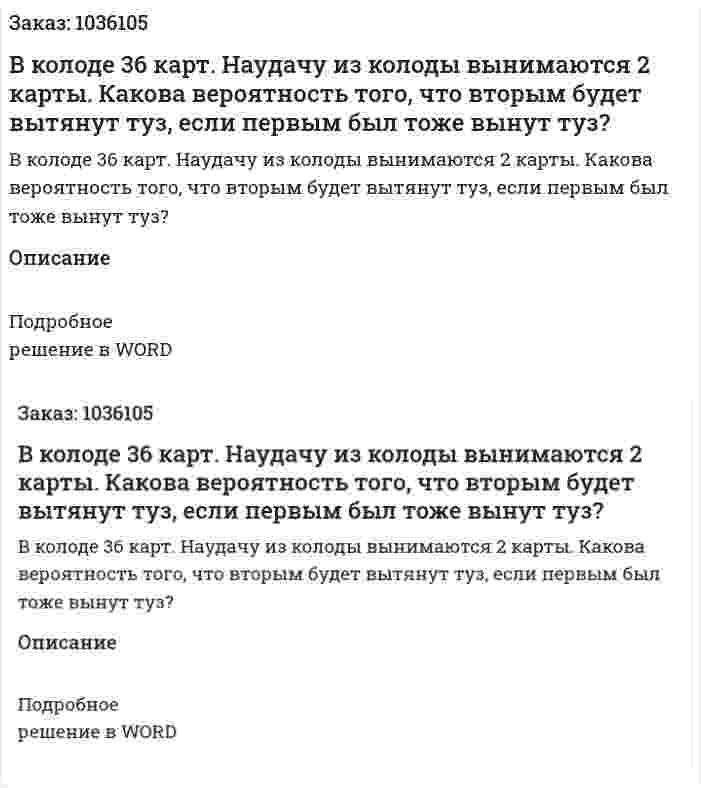 Заказ: 1036105

В колоде 36 карт. Наудачу из колоды вынимаются 2 карты. Какова вероятность того, что вторым будет вытянут туз, если первым был тоже вынут туз?

В колоде 36 карт. Наудачу из колоды вынимаются 2 карты. Какова вероятность того, что вторым будет вытянут туз, если первым был тоже вынут туз?

Описание

Подробное
решение в WORD

Заказ: 1036105

В колоде 36 карт. Наудачу из колоды вынимаются 2 карты. Какова вероятность того, что вторым будет вытянут туз, если первым был тоже вынут туз?

В колоде 36 карт. Наудачу из колоды вынимаются 2 карты. Какова вероятность того, что вторым будет вытянут туз, если первым был тоже вынут туз?

Описание

Подробное
решение в WORD